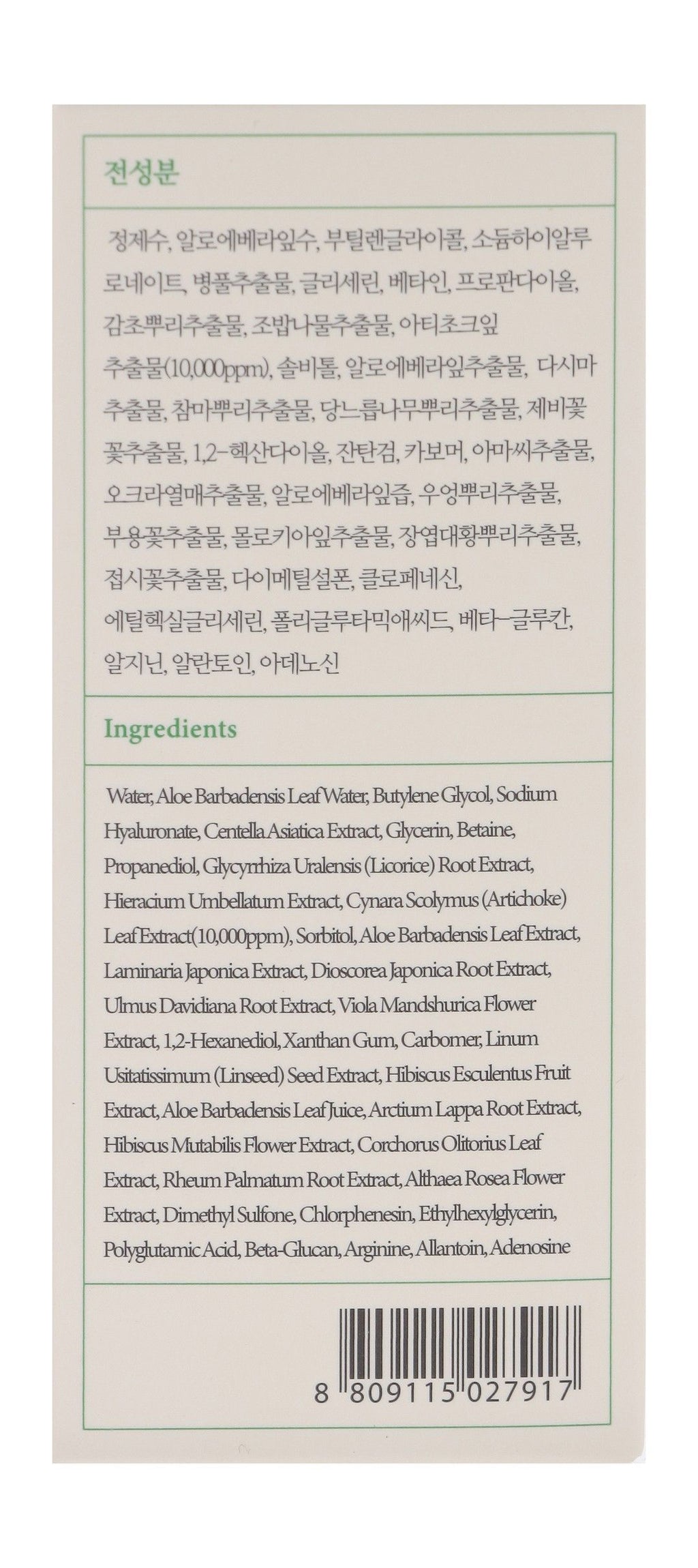 전성분

정제수, 알로에베라잎수, 부틸렌글라이콜, 소듐하이알루로네이트, 병풀추출물, 글리세린, 베타인, 프로판다이올, 감초뿌리추출물, 조밥나물추출물, 아티초크잎추출물(10,000ppm), 솔비톨, 알로에베라잎추출물, 다시마추출물, 참마뿌리추출물, 당느릅나무뿌리추출물, 제비꽃꽃추출물, 1,2-헥산다이올, 잔탄검, 카보머, 아마씨추출물, 오크라열매추출물, 알로에베라잎즙, 우엉뿌리추출물, 부용꽃추출물, 몰로키아잎추출물, 장엽대황뿌리추출물, 접시꽃추출물, 다이메틸설폰, 클로페네신, 에틸헥실글리세린, 폴리글루타믹애씨드, 베타-글루칸, 알지닌, 알란토인, 아데노신

Ingredients

Water, Aloe Barbadensis Leaf Water, Butylene Glycol, Sodium Hyaluronate, Centella Asiatica Extract, Glycerin, Betaine, Propanediol, Glycyrrhiza Uralensis (Licorice) Root Extract, Hieracium Umbellatum Extract, Cynara Scolymus (Artichoke) Leaf Extract(10,000ppm), Sorbitol, Aloe Barbadensis Leaf Extract, Laminaria Japonica Extract, Dioscorea Japonica Root Extract, Ulmus Davidiana Root Extract, Viola Mandshurica Flower Extract, 1,2-Hexanediol, Xanthan Gum, Carbomer, Linum Usitatissimum (Linseed) Seed Extract, Hibiscus Esculentus Fruit Extract, Aloe Barbadensis Leaf Juice, Arctium Lappa Root Extract, Hibiscus Mutabilis Flower Extract, Corchorus Olitorius Leaf Extract, Rheum Palmatum Root Extract, Althaea Rosea Flower Extract, Dimethyl Sulfone, Chlorphenesin, Ethylhexylglycerin, Polyglutamic Acid, Beta-Glucan, Arginine, Allantoin, Adenosine

8 809115 027917